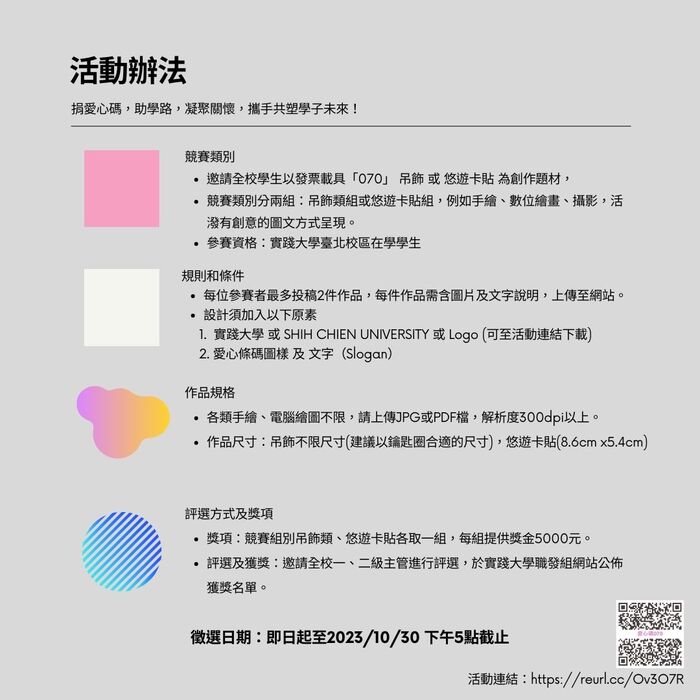 活動辦法

捐愛心碼，助學路，凝聚關懷，攜手共塑學子未來！

競賽類別

• 邀請全校學生以發票載具「070」 吊飾 或 悠遊卡貼 為創作題材，
• 競賽類別分兩組：吊飾類組或悠遊卡貼組，例如手繪、數位繪畫、攝影，活潑有創意的圖文方式呈現。
• 參賽資格：實踐大學臺北校區在學學生

規則和條件

• 每位參賽者最多投稿2件作品，每件作品需含圖片及文字說明，上傳至網站。
• 設計須加入以下原素
1. 實踐大學 或 SHIH CHIEN UNIVERSITY 或 Logo (可至活動連結下載)
2. 愛心條碼圖樣 及 文字（Slogan）

作品規格

• 各類手繪、電腦繪圖不限，請上傳JPG或PDF檔，解析度300dpi以上。
• 作品尺寸：吊飾不限尺寸(建議以鑰匙圈合適的尺寸)，悠遊卡貼(8.6cm x5.4cm)

評選方式及獎項

• 獎項：競賽組別吊飾類、悠遊卡貼各取一組，每組提供獎金5000元。
• 評選及獲獎：邀請全校一、二級主管進行評選，於實踐大學職發組網站公佈獲獎名單。

徵選日期：即日起至2023/10/30 下午5點截止

活動連結：https://reurl.cc/Ov3O7R